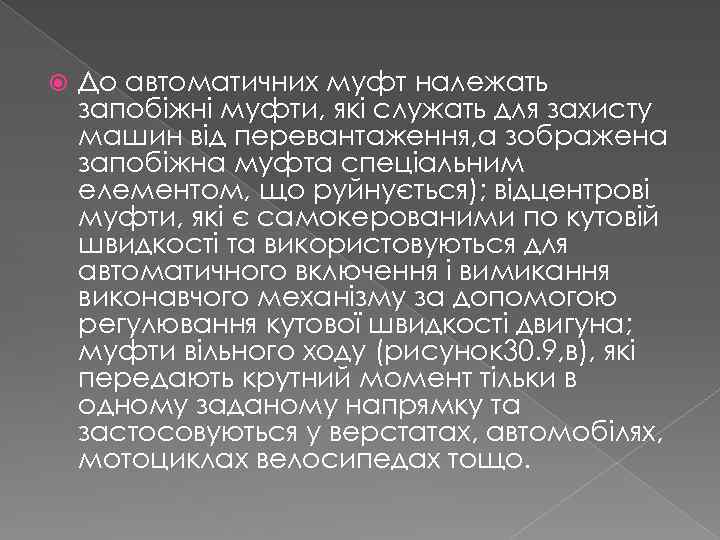 До автоматичних муфт належать запобіжні муфти, які служать для захисту машин від перевантаження,а зображена запобіжна муфта спеціальним елементом, що руйнується); відцентрові муфти, які є самокерованими по кутовій швидкості та використовуються для автоматичного включення і вимикання виконавчого механізму за допомогою регулювання кутової швидкості двигуна; муфти вільного ходу (рисунок30.9,в), які передають крутний момент тільки в одному заданому напрямку та застосовуються у верстатах, автомобілях, мотоциклах велосипедах тощо.